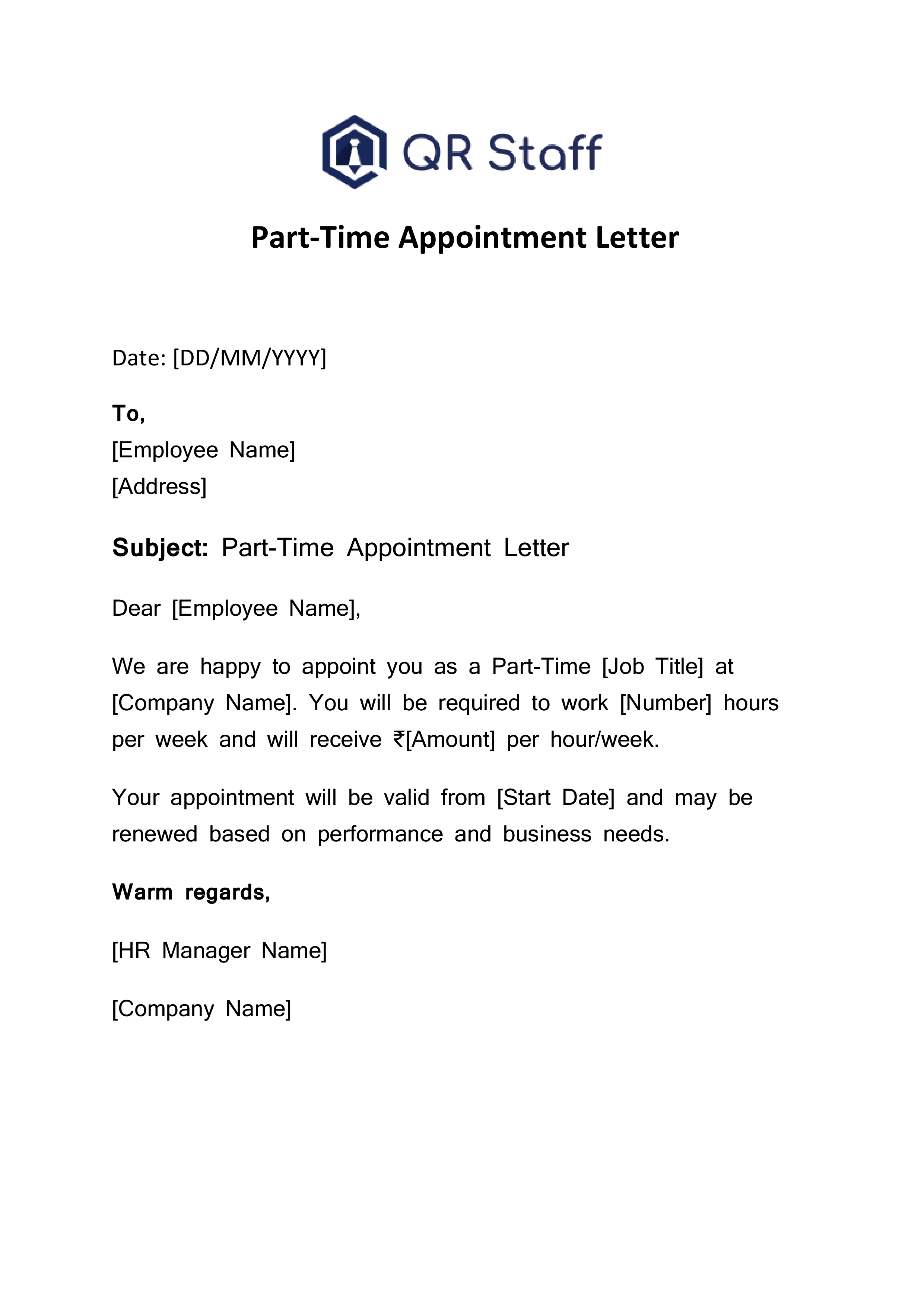 QR Staff

Part-Time Appointment Letter

Date: [DD/MM/YYYY]

To,
[Employee Name]
[Address]

Subject: Part-Time Appointment Letter

Dear [Employee Name],

We are happy to appoint you as a Part-Time [Job Title] at [Company Name]. You will be required to work [Number] hours per week and will receive ₹[Amount] per hour/week.

Your appointment will be valid from [Start Date] and may be renewed based on performance and business needs.

Warm regards,

[HR Manager Name]

[Company Name]